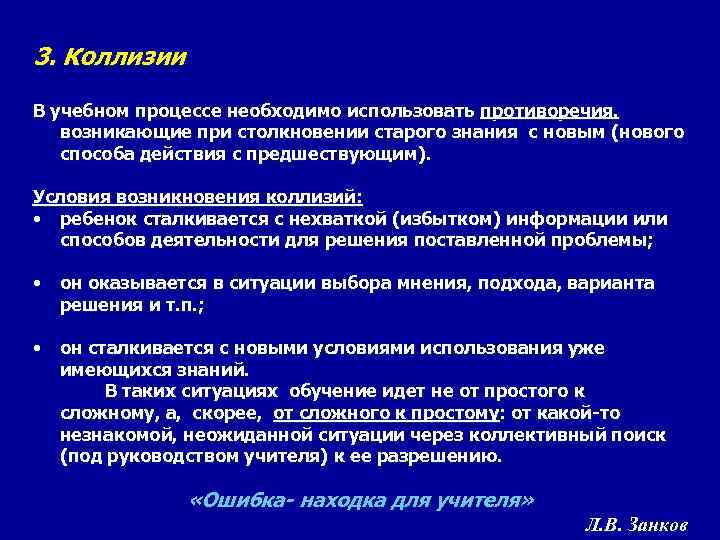 3. Коллизии

В учебном процессе необходимо использовать противоречия, возникающие при столкновении старого знания с новым (нового способа действия с предшествующим).

Условия возникновения коллизий:
• ребенок сталкивается с нехваткой (избытком) информации или способов деятельности для решения поставленной проблемы;

• он оказывается в ситуации выбора мнения, подхода, варианта решения и т.п.;

• он сталкивается с новыми условиями использования уже имеющихся знаний.
В таких ситуациях обучение идет не от простого к сложному, а, скорее, от сложного к простому: от какой-то незнакомой, неожиданной ситуации через коллективный поиск (под руководством учителя) к ее разрешению.

«Ошибка- находка для учителя»

Л.В. Занков